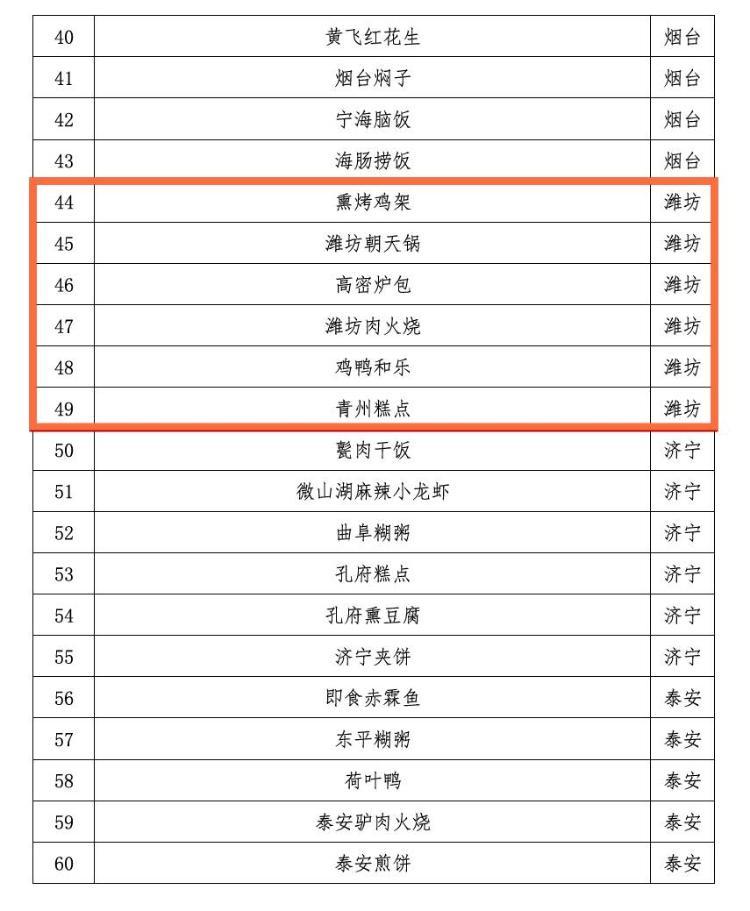 | 40 | 黄飞红花生 | 烟台 |
|---|---|---|
| 41 | 烟台焖子 | 烟台 |
| 42 | 宁海脑饭 | 烟台 |
| 43 | 海肠捞饭 | 烟台 |
| 44 | 熏烤鸡架 | 潍坊 |
| 45 | 潍坊朝天锅 | 潍坊 |
| 46 | 高密炉包 | 潍坊 |
| 47 | 潍坊肉火烧 | 潍坊 |
| 48 | 鸡鸭和乐 | 潍坊 |
| 49 | 青州糕点 | 潍坊 |
| 50 | 甏肉干饭 | 济宁 |
| 51 | 微山湖麻辣小龙虾 | 济宁 |
| 52 | 曲阜糊粥 | 济宁 |
| 53 | 孔府糕点 | 济宁 |
| 54 | 孔府熏豆腐 | 济宁 |
| 55 | 济宁夹饼 | 济宁 |
| 56 | 即食赤霖鱼 | 泰安 |
| 57 | 东平糊粥 | 泰安 |
| 58 | 荷叶鸭 | 泰安 |
| 59 | 泰安驴肉火烧 | 泰安 |
| 60 | 泰安煎饼 | 泰安 |